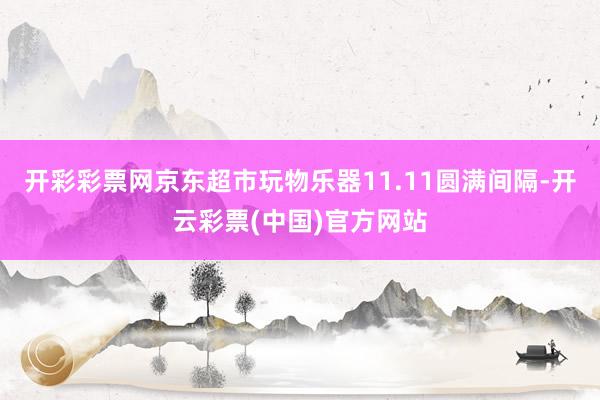 开彩彩票网京东超市玩物乐器11.11圆满间隔-开云彩票(中国)官方网站